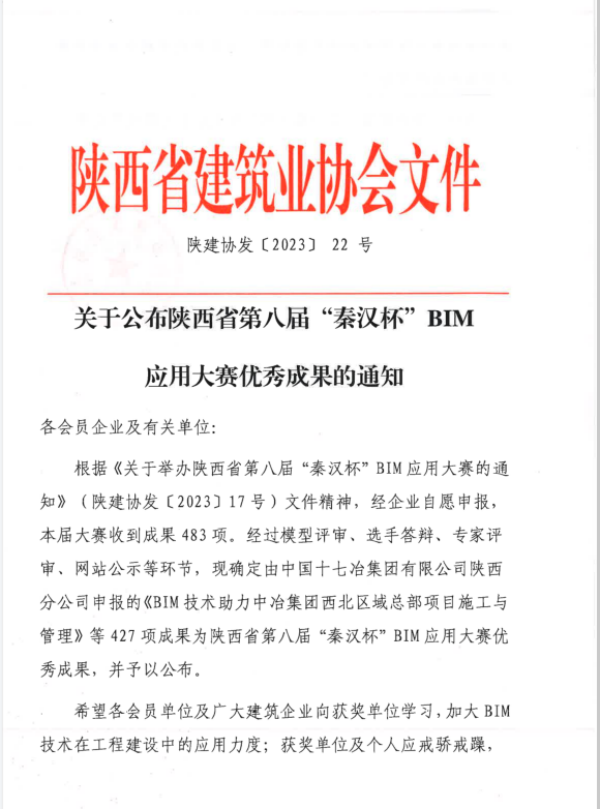 陕西省建筑业协会文件

陕建协发〔2023〕 22 号

关于公布陕西省第八届“秦汉杯”BIM 应用大赛优秀成果的通知

各会员企业及有关单位:

根据《关于举办陕西省第八届“秦汉杯”BIM 应用大赛的通知》（陕建协发〔2023〕17 号）文件精神，经企业自愿申报，本届大赛收到成果 483 项。经过模型评审、选手答辩、专家评审、网站公示等环节，现确定由中国十七冶集团有限公司陕西分公司申报的《BIM 技术助力中冶集团西北区域总部项目施工与管理》等 427 项成果为陕西省第八届“秦汉杯”BIM 应用大赛优秀成果，并予以公布。

希望各会员单位及广大建筑企业向获奖单位学习，加大 BIM 技术在工程建设中的应用力度；获奖单位及个人应戒骄戒躁，